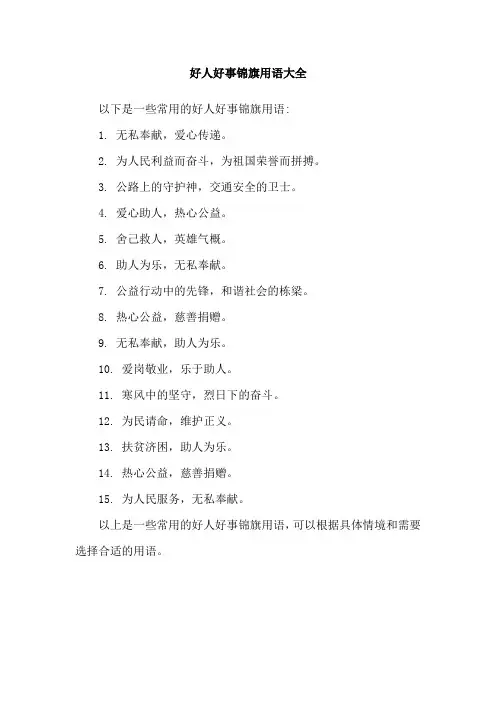 好人好事锦旗用语大全

以下是一些常用的好人好事锦旗用语:

1. 无私奉献，爱心传递。

2. 为人民利益而奋斗，为祖国荣誉而拼搏。

3. 公路上的守护神，交通安全的卫士。

4. 爱心助人，热心公益。

5. 舍己救人，英雄气概。

6. 助人为乐，无私奉献。

7. 公益行动中的先锋，和谐社会的栋梁。

8. 热心公益，慈善捐赠。

9. 无私奉献，助人为乐。

10. 爱岗敬业，乐于助人。

11. 寒风中的坚守，烈日下的奋斗。

12. 为民请命，维护正义。

13. 扶贫济困，助人为乐。

14. 热心公益，慈善捐赠。

15. 为人民服务，无私奉献。

以上是一些常用的好人好事锦旗用语，可以根据具体情境和需要选择合适的用语。